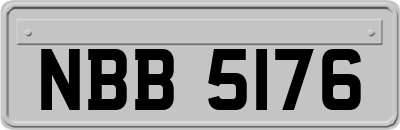 NBB 5176